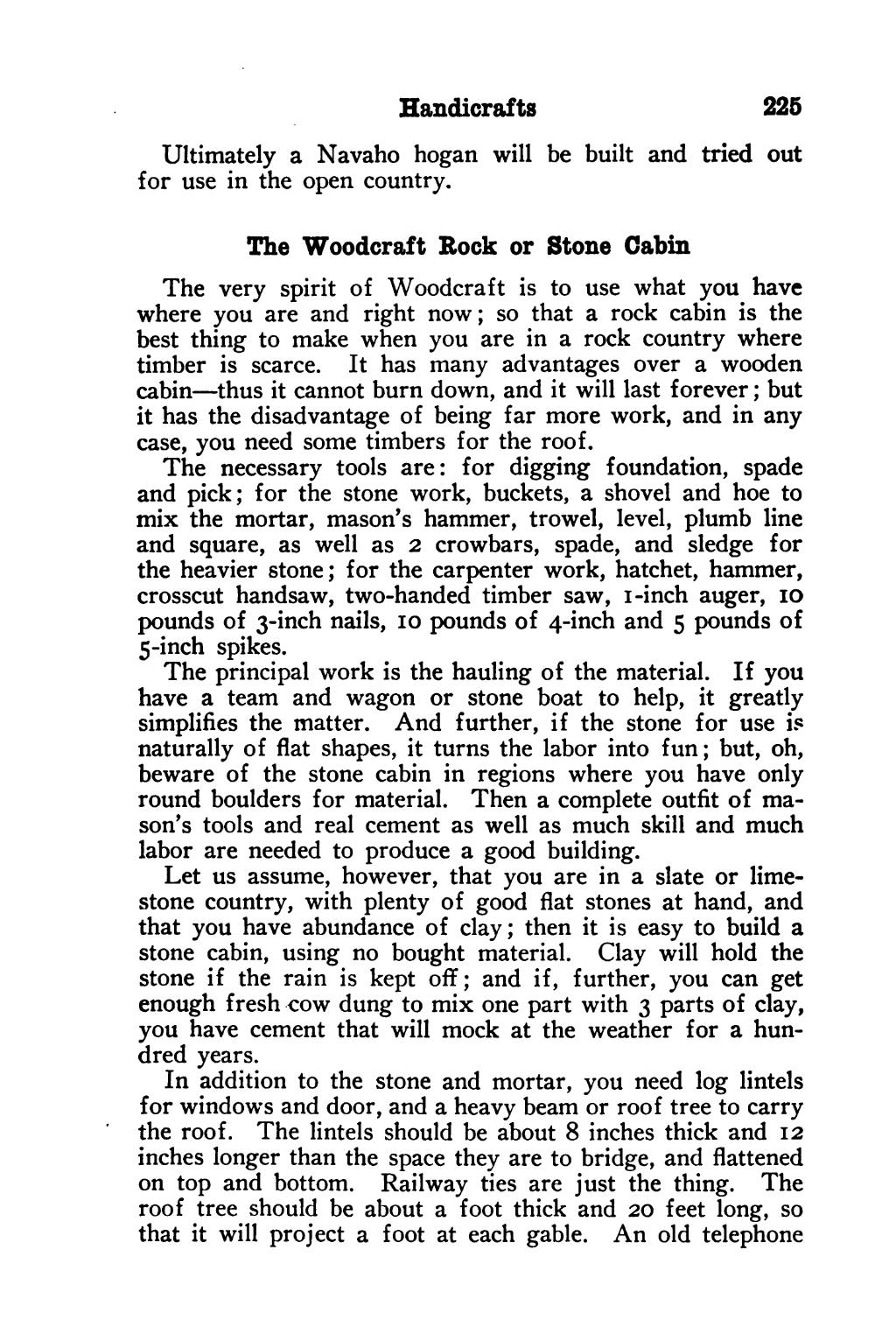 Handicrafts 225

Ultimately a Navaho hogan will be built and tried out for use in the open country.

The Woodcraft Rock or Stone Cabin

The very spirit of Woodcraft is to use what you have where you are and right now; so that a rock cabin is the best thing to make when you are in a rock country where timber is scarce. It has many advantages over a wooden cabin—thus it cannot burn down, and it will last forever; but it has the disadvantage of being far more work, and in any case, you need some timbers for the roof.

The necessary tools are: for digging foundation, spade and pick; for the stone work, buckets, a shovel and hoe to mix the mortar, mason's hammer, trowel, level, plumb line and square, as well as 2 crowbars, spade, and sledge for the heavier stone; for the carpenter work, hatchet, hammer, crosscut handsaw, two-handed timber saw, 1-inch auger, 10 pounds of 3-inch nails, 10 pounds of 4-inch and 5 pounds of 5-inch spikes.

The principal work is the hauling of the material. If you have a team and wagon or stone boat to help, it greatly simplifies the matter. And further, if the stone for use is naturally of flat shapes, it turns the labor into fun; but, oh, beware of the stone cabin in regions where you have only round boulders for material. Then a complete outfit of mason's tools and real cement as well as much skill and much labor are needed to produce a good building.

Let us assume, however, that you are in a slate or limestone country, with plenty of good flat stones at hand, and that you have abundance of clay; then it is easy to build a stone cabin, using no bought material. Clay will hold the stone if the rain is kept off; and if, further, you can get enough fresh cow dung to mix one part with 3 parts of clay, you have cement that will mock at the weather for a hundred years.

In addition to the stone and mortar, you need log lintels for windows and door, and a heavy beam or roof tree to carry the roof. The lintels should be about 8 inches thick and 12 inches longer than the space they are to bridge, and flattened on top and bottom. Railway ties are just the thing. The roof tree should be about a foot thick and 20 feet long, so that it will project a foot at each gable. An old telephone